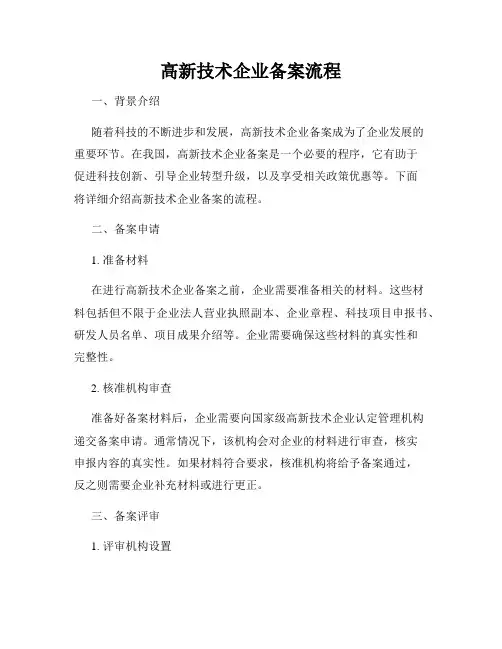 高新技术企业备案流程

一、背景介绍

随着科技的不断进步和发展，高新技术企业备案成为了企业发展的重要环节。在我国，高新技术企业备案是一个必要的程序，它有助于促进科技创新、引导企业转型升级，以及享受相关政策优惠等。下面将详细介绍高新技术企业备案的流程。

二、备案申请

1. 准备材料

在进行高新技术企业备案之前，企业需要准备相关的材料。这些材料包括但不限于企业法人营业执照副本、企业章程、科技项目申报书、研发人员名单、项目成果介绍等。企业需要确保这些材料的真实性和完整性。

2. 核准机构审查

准备好备案材料后，企业需要向国家级高新技术企业认定管理机构递交备案申请。通常情况下，该机构会对企业的材料进行审查，核实申报内容的真实性。如果材料符合要求，核准机构将给予备案通过，反之则需要企业补充材料或进行更正。

三、备案评审

1. 评审机构设置